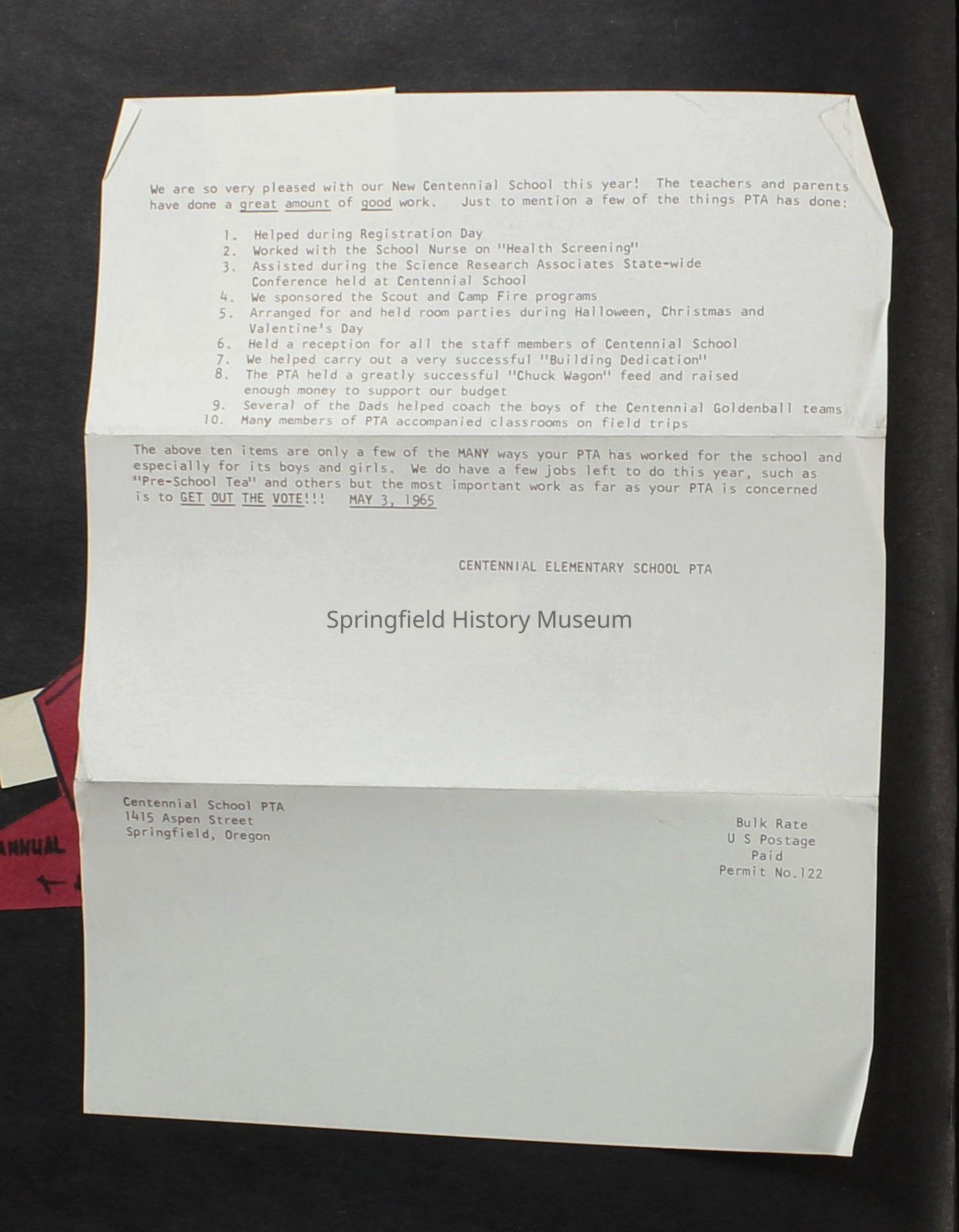 We are so very pleased with our New Centennial School this year! The teachers and parents have done a great amount of good work. Just to mention a few of the things PTA has done:

1. Helped during Registration Day
2. Worked with the School Nurse on "Health Screening"
3. Assisted during the Science Research Associates State-wide Conference held at Centennial School
4. We sponsored the Scout and Camp Fire programs
5. Arranged for and held room parties during Halloween, Christmas and Valentine's Day
6. Held a reception for all the staff members of Centennial School
7. We helped carry out a very successful "Building Dedication"
8. The PTA held a greatly successful "Chuck Wagon" feed and raised enough money to support our budget
9. Several of the Dads helped coach the boys of the Centennial Goldenball teams
10. Many members of PTA accompanied classrooms on field trips

The above ten items are only a few of the MANY ways your PTA has worked for the school and especially for its boys and girls. We do have a few jobs left to do this year, such as "Pre-School Tea" and others but the most important work as far as your PTA is concerned is to GET OUT THE VOTE!!! MAY 3, 1965

CENTENNIAL ELEMENTARY SCHOOL PTA

Centennial School PTA
1415 Aspen Street
Springfield, Oregon

Bulk Rate
U S Postage
Paid
Permit No.122

ANNUAL

Springfield History Museum